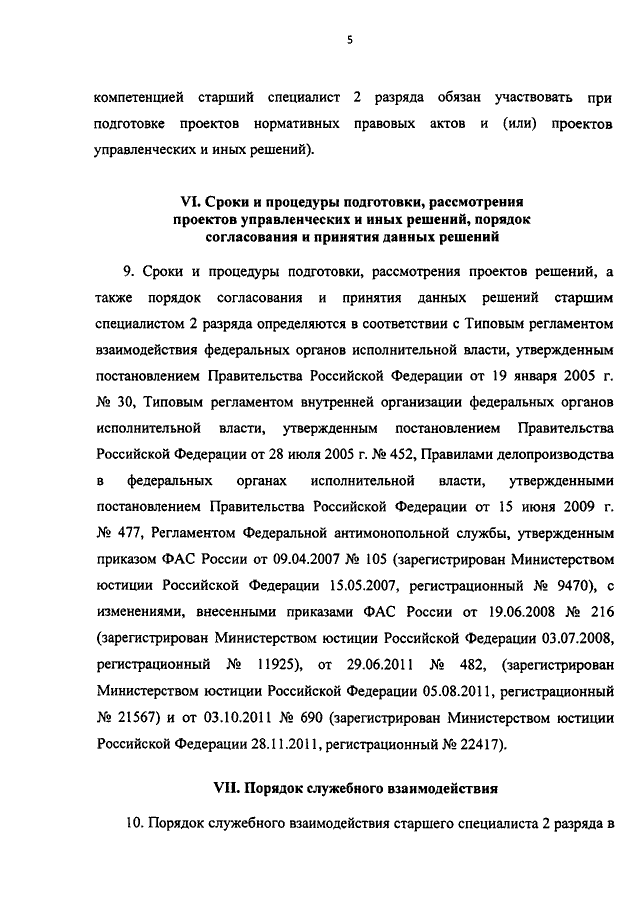 5

компетенцией старший специалист 2 разряда обязан участвовать при подготовке проектов нормативных правовых актов и (или) проектов управленческих и иных решений).

VI. Сроки и процедуры подготовки, рассмотрения проектов управленческих и иных решений, порядок согласования и принятия данных решений

9. Сроки и процедуры подготовки, рассмотрения проектов решений, а также порядок согласования и принятия данных решений старшим специалистом 2 разряда определяются в соответствии с Типовым регламентом взаимодействия федеральных органов исполнительной власти, утвержденным постановлением Правительства Российской Федерации от 19 января 2005 г. № 30, Типовым регламентом внутренней организации федеральных органов исполнительной власти, утвержденным постановлением Правительства Российской Федерации от 28 июля 2005 г. № 452, Правилами делопроизводства в федеральных органах исполнительной власти, утвержденными постановлением Правительства Российской Федерации от 15 июня 2009 г. № 477, Регламентом Федеральной антимонопольной службы, утвержденным приказом ФАС России от 09.04.2007 № 105 (зарегистрирован Министерством юстиции Российской Федерации 15.05.2007, регистрационный № 9470), с изменениями, внесенными приказами ФАС России от 19.06.2008 № 216 (зарегистрирован Министерством юстиции Российской Федерации 03.07.2008, регистрационный № 11925), от 29.06.2011 № 482, (зарегистрирован Министерством юстиции Российской Федерации 05.08.2011, регистрационный № 21567) и от 03.10.2011 № 690 (зарегистрирован Министерством юстиции Российской Федерации 28.11.2011, регистрационный № 22417).

VII. Порядок служебного взаимодействия

10. Порядок служебного взаимодействия старшего специалиста 2 разряда в